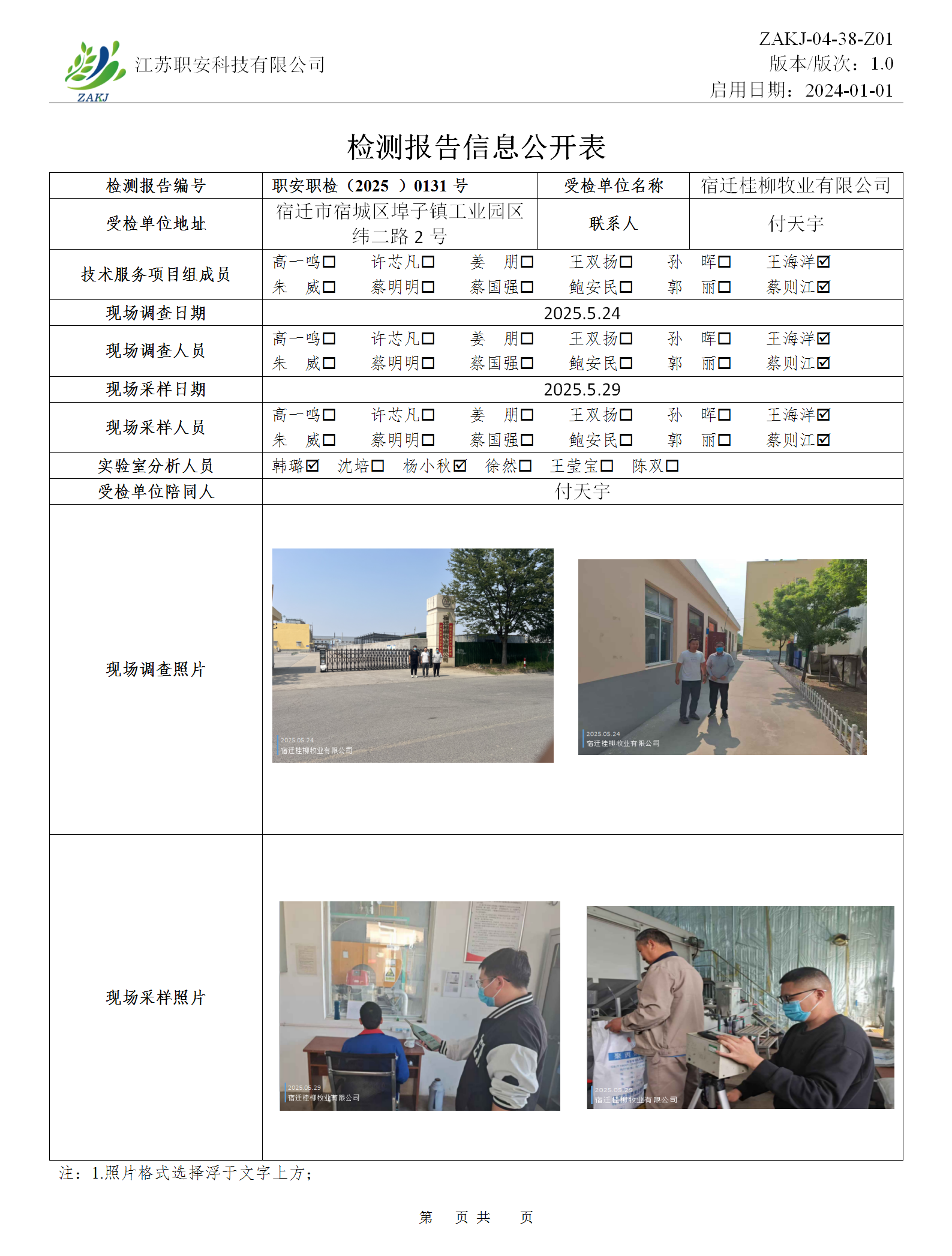 ZAKJ 江苏职安科技有限公司

ZAKJ-04-38-Z01
版本/版次：1.0
启用日期：2024-01-01

检测报告信息公开表

| 检测报告编号 | 职安职检（2025 ）0131 号 | 受检单位名称 | 宿迁桂柳牧业有限公司 |
|---|---|---|---|
| 受检单位地址 | 宿迁市宿城区埠子镇工业园区纬二路 2 号 | 联系人 | 付天宇 |
| 技术服务项目组成员 | 高一鸣☐ 许芯凡☐ 姜 朋☐ 王双扬☐ 孙 晖☐ 王海洋☑ 朱 威☐ 蔡明明☐ 蔡国强☐ 鲍安民☐ 郭 丽☐ 蔡则江☑ | | |
| 现场调查日期 | 2025.5.24 | | |
| 现场调查人员 | 高一鸣☐ 许芯凡☐ 姜 朋☐ 王双扬☐ 孙 晖☐ 王海洋☑ 朱 威☐ 蔡明明☐ 蔡国强☐ 鲍安民☐ 郭 丽☐ 蔡则江☑ | | |
| 现场采样日期 | 2025.5.29 | | |
| 现场采样人员 | 高一鸣☐ 许芯凡☐ 姜 朋☐ 王双扬☐ 孙 晖☐ 王海洋☑ 朱 威☐ 蔡明明☐ 蔡国强☐ 鲍安民☐ 郭 丽☐ 蔡则江☑ | | |
| 实验室分析人员 | 韩璐☑ 沈培☐ 杨小秋☑ 徐然☐ 王莹宝☐ 陈双☐ | | |
| 受检单位陪同人 | 付天宇 | | |
| 现场调查照片 | 2025.05.24 宿迁桂柳牧业有限公司 2025.05.24 宿迁桂柳牧业有限公司 | | |
| 现场采样照片 | 2025.05.29 宿迁桂柳牧业有限公司 2025.05.29 宿迁桂柳牧业有限公司 | | |

注：1.照片格式选择浮于文字上方；

第 页 共 页